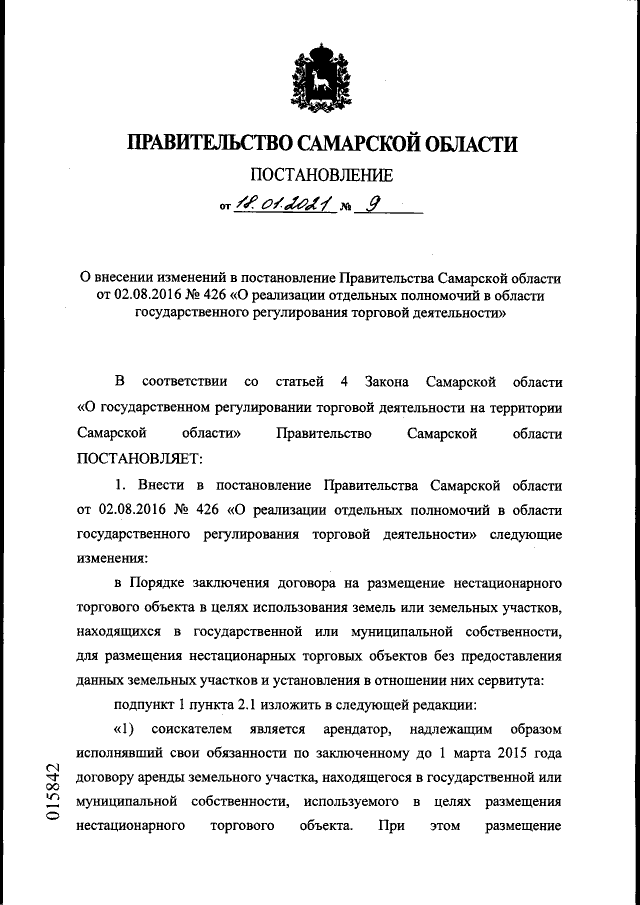 ПРАВИТЕЛЬСТВО САМАРСКОЙ ОБЛАСТИ

ПОСТАНОВЛЕНИЕ

от 18.01.2021 № 9

О внесении изменений в постановление Правительства Самарской области от 02.08.2016 № 426 «О реализации отдельных полномочий в области государственного регулирования торговой деятельности»

В соответствии со статьей 4 Закона Самарской области «О государственном регулировании торговой деятельности на территории Самарской области» Правительство Самарской области ПОСТАНОВЛЯЕТ:

1. Внести в постановление Правительства Самарской области от 02.08.2016 № 426 «О реализации отдельных полномочий в области государственного регулирования торговой деятельности» следующие изменения:

в Порядке заключения договора на размещение нестационарного торгового объекта в целях использования земель или земельных участков, находящихся в государственной или муниципальной собственности, для размещения нестационарных торговых объектов без предоставления данных земельных участков и установления в отношении них сервитута:

подпункт 1 пункта 2.1 изложить в следующей редакции:

«1) соискателем является арендатор, надлежащим образом исполнявший свои обязанности по заключенному до 1 марта 2015 года договору аренды земельного участка, находящегося в государственной или муниципальной собственности, используемого в целях размещения нестационарного торгового объекта. При этом размещение

015842